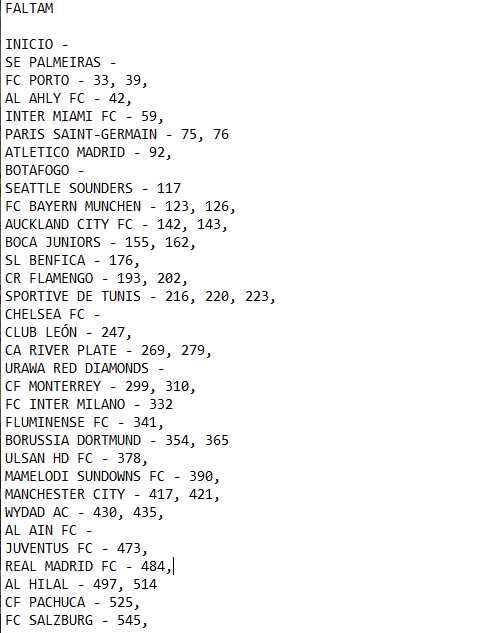 FALTAM

INICIO -
SE PALMEIRAS -
FC PORTO - 33, 39,
AL AHLY FC - 42,
INTER MIAMI FC - 59,
PARIS SAINT-GERMAIN - 75, 76
ATLETICO MADRID - 92,
BOTAFOGO -
SEATTLE SOUNDERS - 117
FC BAYERN MUNCHEN - 123, 126,
AUCKLAND CITY FC - 142, 143,
BOCA JUNIORS - 155, 162,
SL BENFICA - 176,
CR FLAMENGO - 193, 202,
SPORTIVE DE TUNIS - 216, 220, 223,
CHELSEA FC -
CLUB LEÓN - 247,
CA RIVER PLATE - 269, 279,
URAWA RED DIAMONDS -
CF MONTERREY - 299, 310,
FC INTER MILANO - 332
FLUMINENSE FC - 341,
BORUSSIA DORTMUND - 354, 365
ULSAN HD FC - 378,
MAMELODI SUNDOWNS FC - 390,
MANCHESTER CITY - 417, 421,
WYDAD AC - 430, 435,
AL AIN FC -
JUVENTUS FC - 473,
REAL MADRID FC - 484,
AL HILAL - 497, 514
CF PACHUCA - 525,
FC SALZBURG - 545,